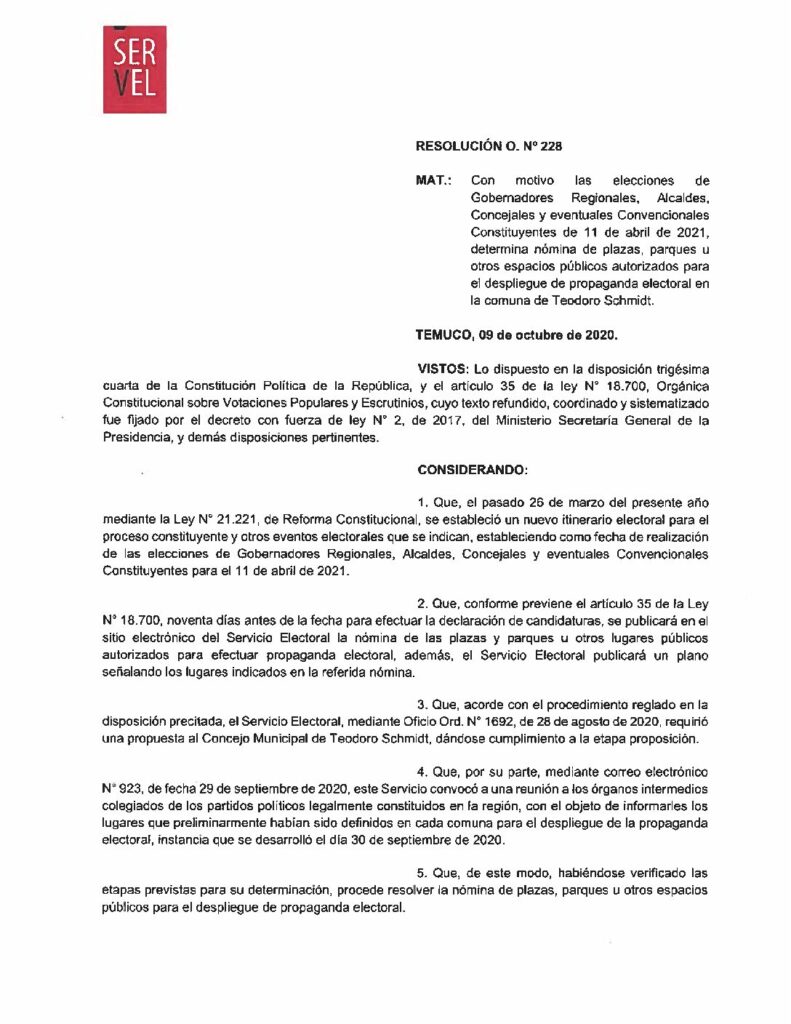 SER
VEL

RESOLUCIÓN O. N° 228

MAT.: Con motivo las elecciones de Gobernadores Regionales, Alcaldes, Concejales y eventuales Convencionales Constituyentes de 11 de abril de 2021, determina nómina de plazas, parques u otros espacios públicos autorizados para el despliegue de propaganda electoral en la comuna de Teodoro Schmidt.

TEMUCO, 09 de octubre de 2020.

VISTOS: Lo dispuesto en la disposición trigésima cuarta de la Constitución Política de la República, y el artículo 35 de la ley N° 18.700, Orgánica Constitucional sobre Votaciones Populares y Escrutinios, cuyo texto refundido, coordinado y sistematizado fue fijado por el decreto con fuerza de ley N° 2, de 2017, del Ministerio Secretaría General de la Presidencia, y demás disposiciones pertinentes.

CONSIDERANDO:

1. Que, el pasado 26 de marzo del presente año mediante la Ley N° 21.221, de Reforma Constitucional, se estableció un nuevo itinerario electoral para el proceso constituyente y otros eventos electorales que se indican, estableciendo como fecha de realización de las elecciones de Gobernadores Regionales, Alcaldes, Concejales y eventuales Convencionales Constituyentes para el 11 de abril de 2021.

2. Que, conforme previene el artículo 35 de la Ley N° 18.700, noventa días antes de la fecha para efectuar la declaración de candidaturas, se publicará en el sitio electrónico del Servicio Electoral la nómina de las plazas y parques u otros lugares públicos autorizados para efectuar propaganda electoral, además, el Servicio Electoral publicará un plano señalando los lugares indicados en la referida nómina.

3. Que, acorde con el procedimiento reglado en la disposición precitada, el Servicio Electoral, mediante Oficio Ord. N° 1692, de 28 de agosto de 2020, requirió una propuesta al Concejo Municipal de Teodoro Schmidt, dándose cumplimiento a la etapa proposición.

4. Que, por su parte, mediante correo electrónico N° 923, de fecha 29 de septiembre de 2020, este Servicio convocó a una reunión a los órganos intermedios colegiados de los partidos políticos legalmente constituidos en la región, con el objeto de informarles los lugares que preliminarmente habían sido definidos en cada comuna para el despliegue de la propaganda electoral, instancia que se desarrolló el día 30 de septiembre de 2020.

5. Que, de este modo, habiéndose verificado las etapas previstas para su determinación, procede resolver la nómina de plazas, parques u otros espacios públicos para el despliegue de propaganda electoral.